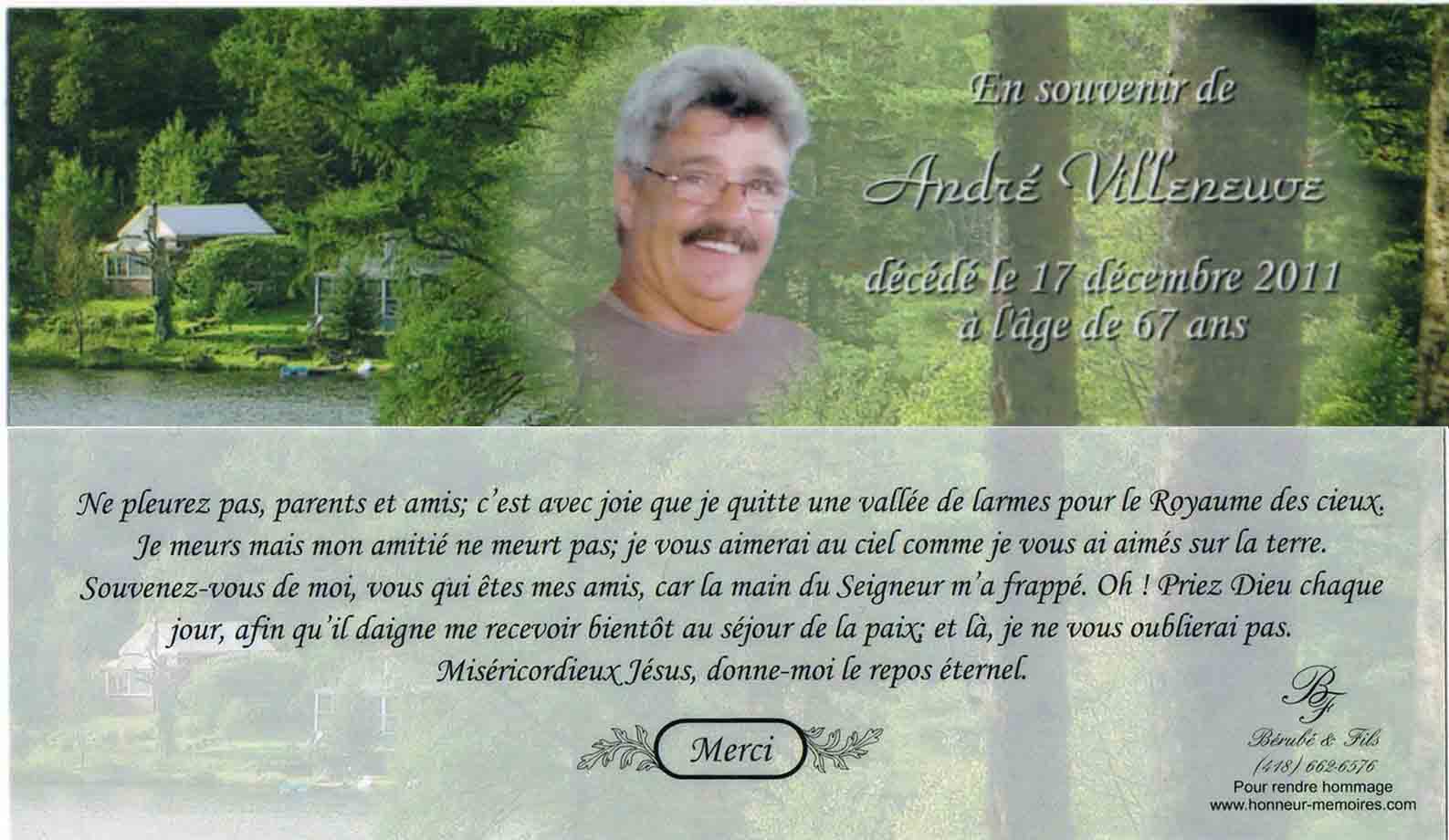 En souvenir de

André Villeneuve

décédé le 17 décembre 2011
à l'âge de 67 ans

Ne pleurez pas, parents et amis; c'est avec joie que je quitte une vallée de larmes pour le Royaume des cieux. Je meurs mais mon amitié ne meurt pas; je vous aimerai au ciel comme je vous ai aimés sur la terre. Souvenez-vous de moi, vous qui êtes mes amis, car la main du Seigneur m'a frappé. Oh ! Priez Dieu chaque jour, afin qu'il daigne me recevoir bientôt au séjour de la paix; et là, je ne vous oublierai pas. Miséricordieux Jésus, donne-moi le repos éternel.

Merci

BF
Bérubé & Fils
(418) 662-6576
Pour rendre hommage
www.honneur-memoires.com